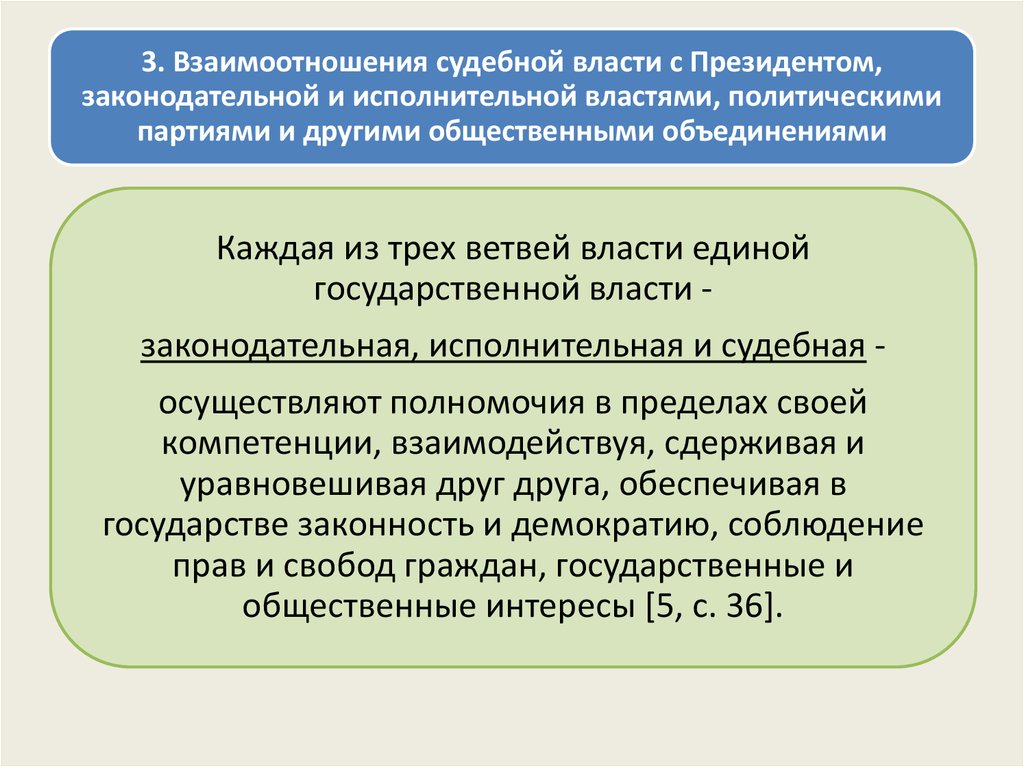 3. Взаимоотношения судебной власти с Президентом, законодательной и исполнительной властями, политическими партиями и другими общественными объединениями

Каждая из трех ветвей власти единой государственной власти -

законодательная, исполнительная и судебная -

осуществляют полномочия в пределах своей компетенции, взаимодействуя, сдерживая и уравновешивая друг друга, обеспечивая в государстве законность и демократию, соблюдение прав и свобод граждан, государственные и общественные интересы [5, с. 36].